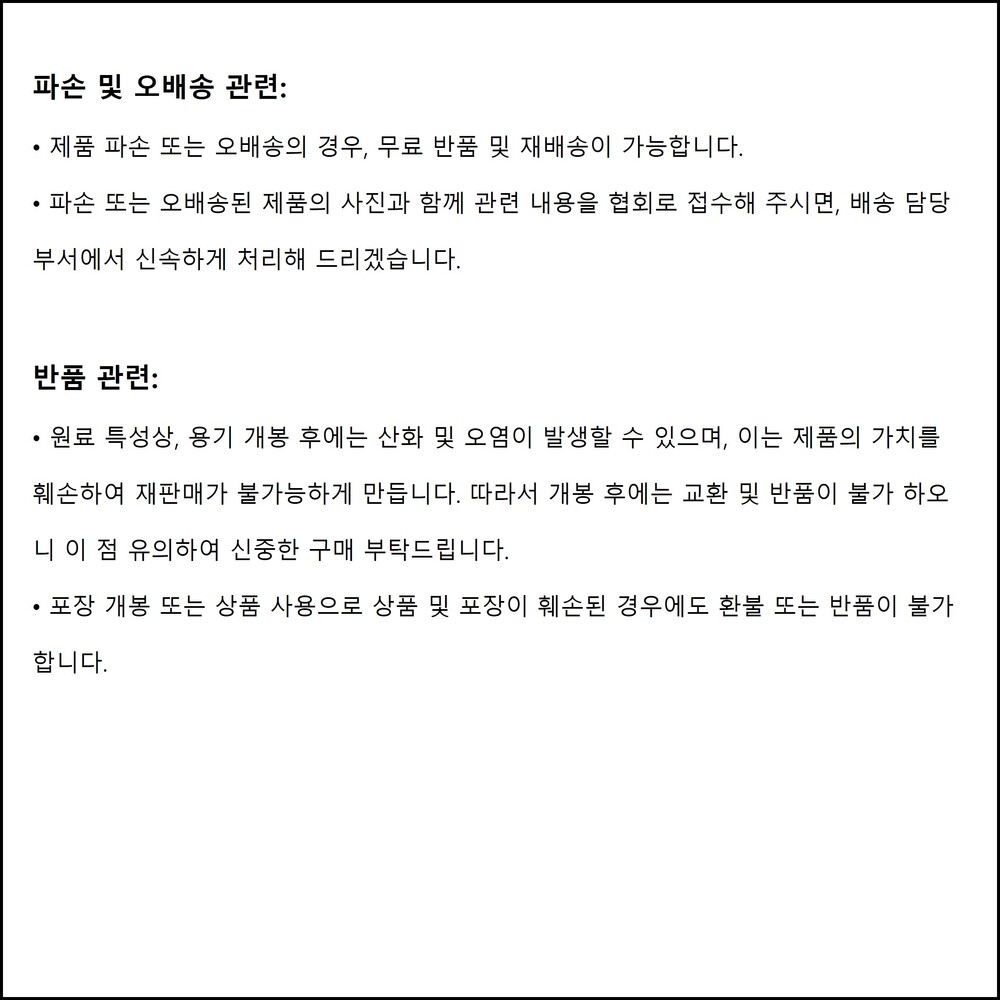 파손 및 오배송 관련:

• 제품 파손 또는 오배송의 경우, 무료 반품 및 재배송이 가능합니다.

• 파손 또는 오배송된 제품의 사진과 함께 관련 내용을 협회로 접수해 주시면, 배송 담당 부서에서 신속하게 처리해 드리겠습니다.

반품 관련:

• 원료 특성상, 용기 개봉 후에는 산화 및 오염이 발생할 수 있으며, 이는 제품의 가치를 훼손하여 재판매가 불가능하게 만듭니다. 따라서 개봉 후에는 교환 및 반품이 불가 하오니 이 점 유의하여 신중한 구매 부탁드립니다.

• 포장 개봉 또는 상품 사용으로 상품 및 포장이 훼손된 경우에도 환불 또는 반품이 불가합니다.